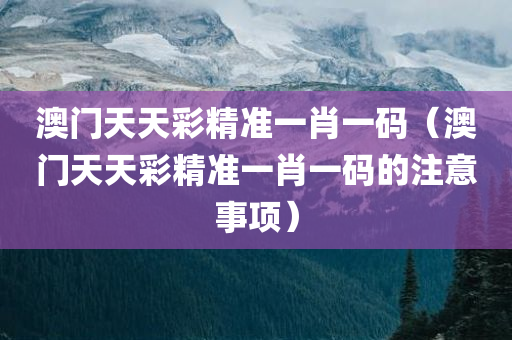 澳门天天彩精准一肖一码（澳门天天彩精准一肖一码的注意事项）